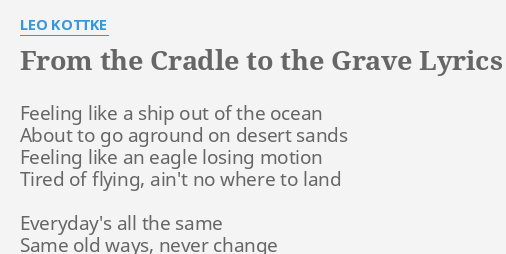 LEO KOTTKE

From the Cradle to the Grave Lyrics

Feeling like a ship out of the ocean
About to go aground on desert sands
Feeling like an eagle losing motion
Tired of flying, ain't no where to land

Everyday's all the same
Same old ways, never change